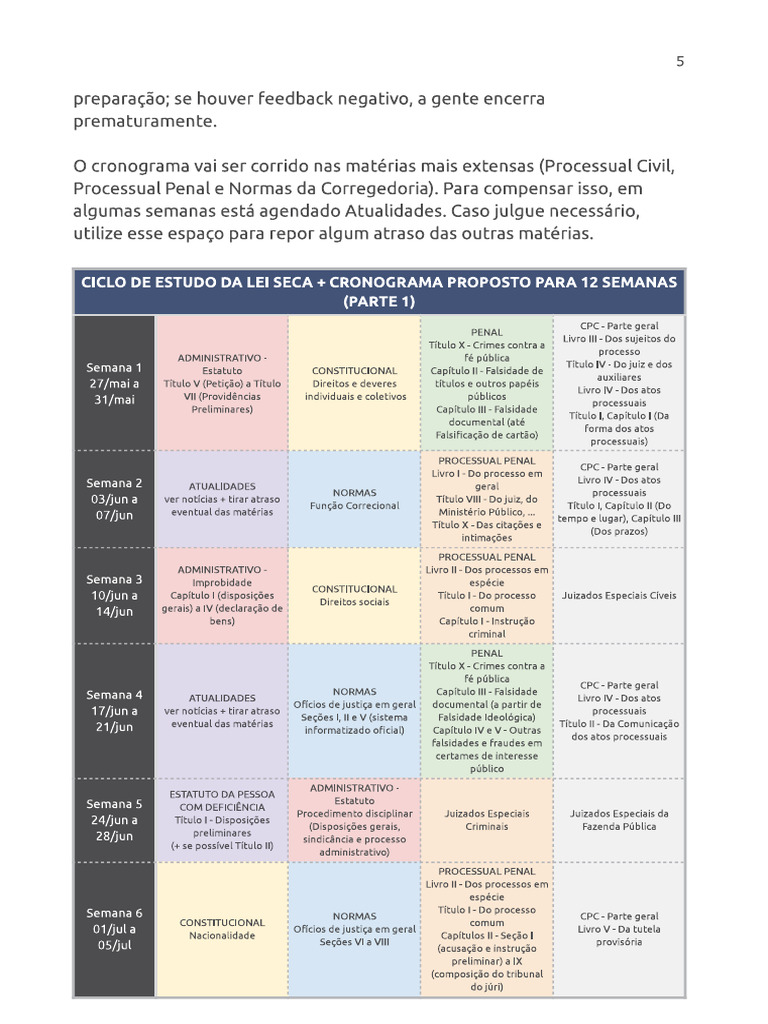 5

preparação; se houver feedback negativo, a gente encerra prematuramente.

O cronograma vai ser corrido nas matérias mais extensas (Processual Civil, Processual Penal e Normas da Corregedoria). Para compensar isso, em algumas semanas está agendado Atualidades. Caso julgue necessário, utilize esse espaço para repor algum atraso das outras matérias.

| CICLO DE ESTUDO DA LEI SECA + CRONOGRAMA PROPOSTO PARA 12 SEMANAS (PARTE 1) | | | | |
|---|---|---|---|---|
| Semana 1 27/mai a 31/mai | ADMINISTRATIVO - Estatuto Título V (Petição) a Título VII (Providências Preliminares) | CONSTITUCIONAL Direitos e deveres individuais e coletivos | PENAL Título X - Crimes contra a fé pública Capítulo II - Falsidade de títulos e outros papéis públicos Capítulo III - Falsidade documental (até Falsificação de cartão) | CPC - Parte geral Livro III - Dos sujeitos do processo Título IV - Do juiz e dos auxiliares Livro IV - Dos atos processuais Título I, Capítulo I (Da forma dos atos processuais) |
| Semana 2 03/jun a 07/jun | ATUALIDADES ver notícias + tirar atraso eventual das matérias | NORMAS Função Correcional | PROCESSUAL PENAL Livro I - Do processo em geral Título VIII - Do juiz, do Ministério Público, ... Título X - Das citações e intimações | CPC - Parte geral Livro IV - Dos atos processuais Título I, Capítulo II (Do tempo e lugar), Capítulo III (Dos prazos) |
| Semana 3 10/jun a 14/jun | ADMINISTRATIVO - Improbidade Capítulo I (disposições gerais) a IV (declaração de bens) | CONSTITUCIONAL Direitos sociais | PROCESSUAL PENAL Livro II - Dos processos em espécie Título I - Do processo comum Capítulo I - Instrução criminal | Juizados Especiais Cíveis |
| Semana 4 17/jun a 21/jun | ATUALIDADES ver notícias + tirar atraso eventual das matérias | NORMAS Ofícios de justiça em geral Seções I, II e V (sistema informatizado oficial) | PENAL Título X - Crimes contra a fé pública Capítulo III - Falsidade documental (a partir de Falsidade Ideológica) Capítulo IV e V - Outras falsidades e fraudes em certames de interesse público | CPC - Parte geral Livro IV - Dos atos processuais Título II - Da Comunicação dos atos processuais |
| Semana 5 24/jun a 28/jun | ESTATUTO DA PESSOA COM DEFICIÊNCIA Título I - Disposições preliminares (+ se possível Título II) | ADMINISTRATIVO - Estatuto Procedimento disciplinar (Disposições gerais, sindicância e processo administrativo) | Juizados Especiais Criminais | Juizados Especiais da Fazenda Pública |
| Semana 6 01/jul a 05/jul | CONSTITUCIONAL Nacionalidade | NORMAS Ofícios de justiça em geral Seções VI a VIII | PROCESSUAL PENAL Livro II - Dos processos em espécie Título I - Do processo comum Capítulos II - Seção I (acusação e instrução preliminar) a IX (composição do tribunal do júri) | CPC - Parte geral Livro V - Da tutela provisória |